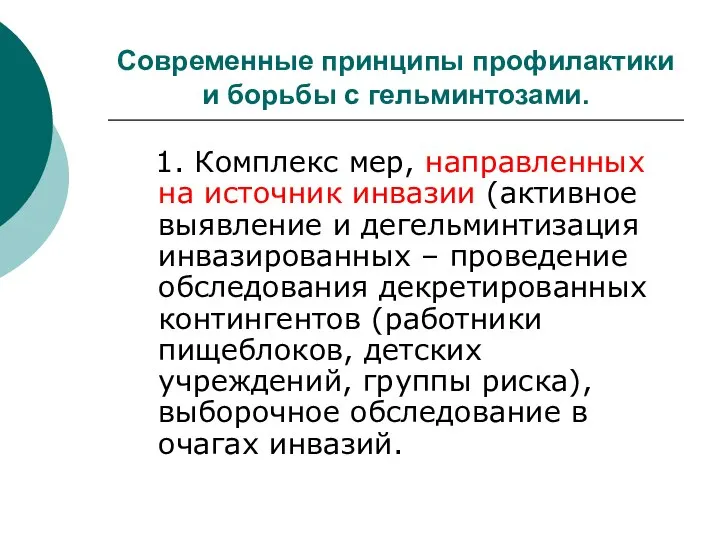 Современные принципы профилактики и борьбы с гельминтозами.

1. Комплекс мер, направленных на источник инвазии (активное выявление и дегельминтизация инвазированных – проведение обследования декретированных контингентов (работники пищеблоков, детских учреждений, группы риска), выборочное обследование в очагах инвазий.